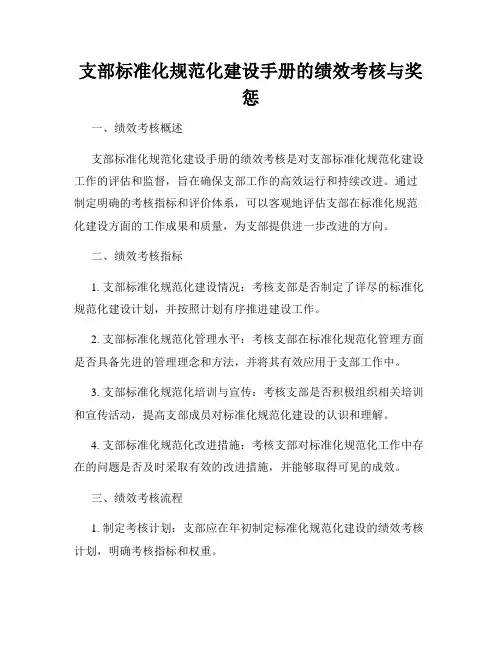 支部标准化规范化建设手册的绩效考核与奖惩

一、绩效考核概述

支部标准化规范化建设手册的绩效考核是对支部标准化规范化建设工作的评估和监督，旨在确保支部工作的高效运行和持续改进。通过制定明确的考核指标和评价体系，可以客观地评估支部在标准化规范化建设方面的工作成果和质量，为支部提供进一步改进的方向。

二、绩效考核指标

1. 支部标准化规范化建设情况：考核支部是否制定了详尽的标准化规范化建设计划，并按照计划有序推进建设工作。

2. 支部标准化规范化管理水平：考核支部在标准化规范化管理方面是否具备先进的管理理念和方法，并将其有效应用于支部工作中。

3. 支部标准化规范化培训与宣传：考核支部是否积极组织相关培训和宣传活动，提高支部成员对标准化规范化建设的认识和理解。

4. 支部标准化规范化改进措施：考核支部对标准化规范化工作中存在的问题是否及时采取有效的改进措施，并能够取得可见的成效。

三、绩效考核流程

1. 制定考核计划：支部应在年初制定标准化规范化建设的绩效考核计划，明确考核指标和权重。